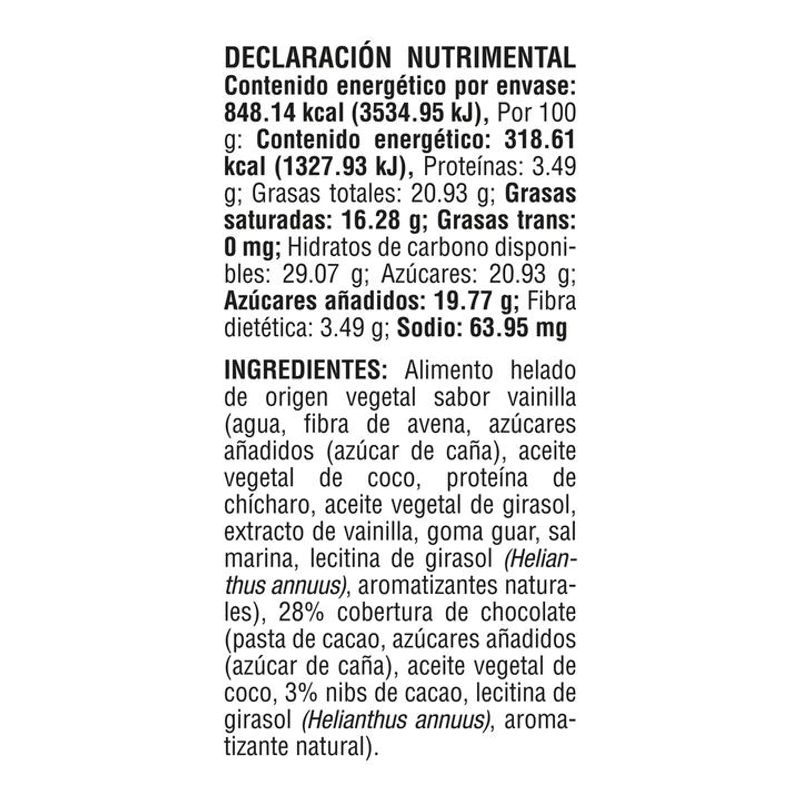 DECLARACIÓN NUTRIMENTAL
Contenido energético por envase: 848.14 kcal (3534.95 kJ), Por 100 g: Contenido energético: 318.61 kcal (1327.93 kJ), Proteínas: 3.49 g; Grasas totales: 20.93 g; Grasas saturadas: 16.28 g; Grasas trans: 0 mg; Hidratos de carbono disponibles: 29.07 g; Azúcares: 20.93 g; Azúcares añadidos: 19.77 g; Fibra dietética: 3.49 g; Sodio: 63.95 mg

INGREDIENTES: Alimento helado de origen vegetal sabor vainilla (agua, fibra de avena, azúcares añadidos (azúcar de caña), aceite vegetal de coco, proteína de chícharo, aceite vegetal de girasol, extracto de vainilla, goma guar, sal marina, lecitina de girasol (Helianthus annuus), aromatizantes naturales), 28% cobertura de chocolate (pasta de cacao, azúcares añadidos (azúcar de caña), aceite vegetal de coco, 3% nibs de cacao, lecitina de girasol (Helianthus annuus), aromatizante natural).